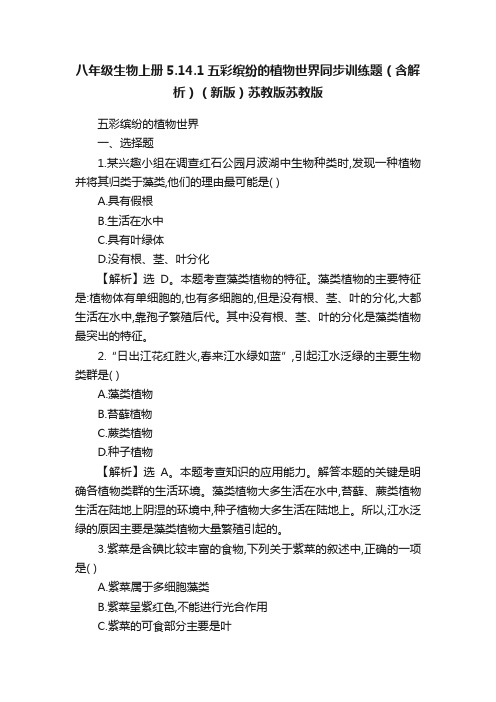 八年级生物上册 5.14.1 五彩缤纷的植物世界同步训练题（含解析）（新版）苏教版苏教版

五彩缤纷的植物世界

一、选择题

1.某兴趣小组在调查红石公园月波湖中生物种类时,发现一种植物并将其归类于藻类,他们的理由最可能是( )

A.具有假根

B.生活在水中

C.具有叶绿体

D.没有根、茎、叶分化

【解析】选 D。本题考查藻类植物的特征。藻类植物的主要特征是:植物体有单细胞的,也有多细胞的,但是没有根、茎、叶的分化,大都生活在水中,靠孢子繁殖后代。其中没有根、茎、叶的分化是藻类植物最突出的特征。

2.“日出江花红胜火,春来江水绿如蓝”,引起江水泛绿的主要生物类群是( )

A.藻类植物

B.苔藓植物

C.蕨类植物

D.种子植物

【解析】选 A。本题考查知识的应用能力。解答本题的关键是明确各植物类群的生活环境。藻类植物大多生活在水中,苔藓、蕨类植物生活在陆地上阴湿的环境中,种子植物大多生活在陆地上。所以,江水泛绿的原因主要是藻类植物大量繁殖引起的。

3.紫菜是含碘比较丰富的食物,下列关于紫菜的叙述中,正确的一项是( )

A.紫菜属于多细胞藻类

B.紫菜呈紫红色,不能进行光合作用

C.紫菜的可食部分主要是叶